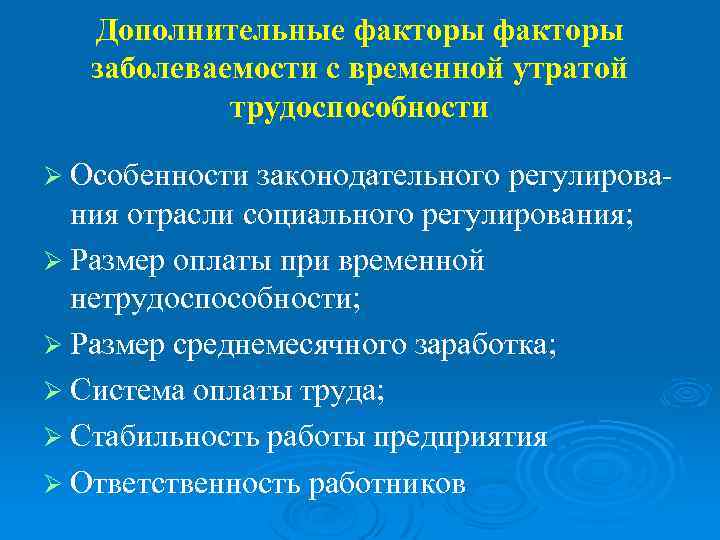 Дополнительные факторы факторы заболеваемости с временной утратой трудоспособности

➢ Особенности законодательного регулирования отрасли социального регулирования;
➢ Размер оплаты при временной нетрудоспособности;
➢ Размер среднемесячного заработка;
➢ Система оплаты труда;
➢ Стабильность работы предприятия
➢ Ответственность работников